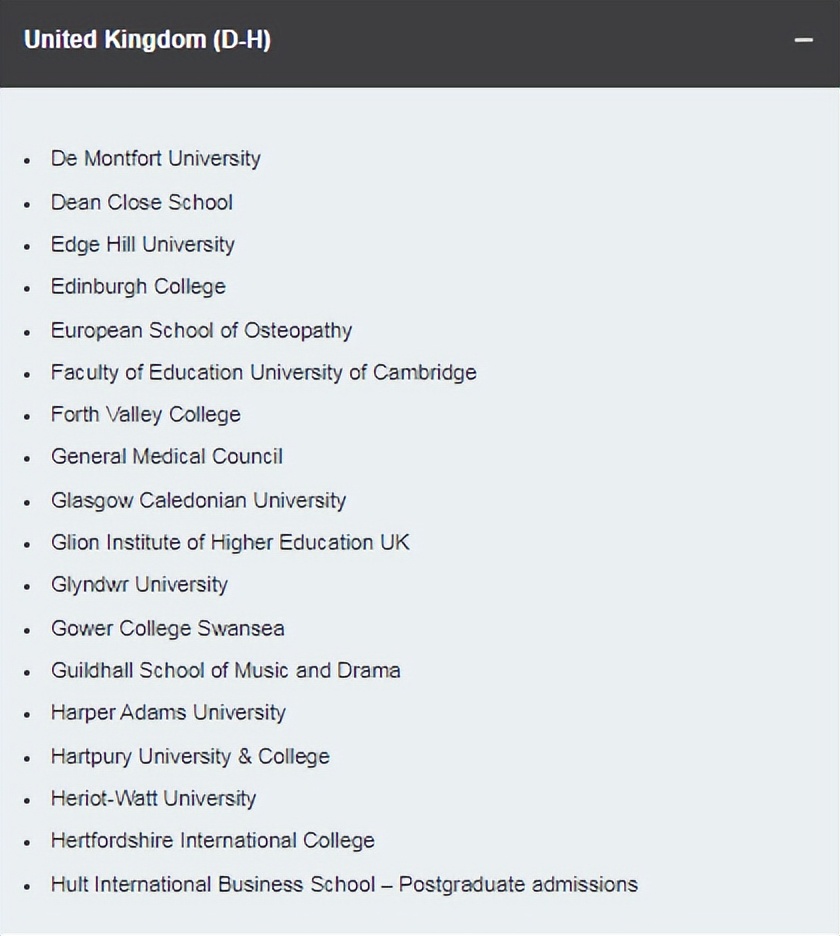 United Kingdom (D-H)

−

- De Montfort University
- Dean Close School
- Edge Hill University
- Edinburgh College
- European School of Osteopathy
- Faculty of Education University of Cambridge
- Forth Valley College
- General Medical Council
- Glasgow Caledonian University
- Glion Institute of Higher Education UK
- Glyndwr University
- Gower College Swansea
- Guildhall School of Music and Drama
- Harper Adams University
- Hartpury University & College
- Heriot-Watt University
- Hertfordshire International College
- Hult International Business School – Postgraduate admissions